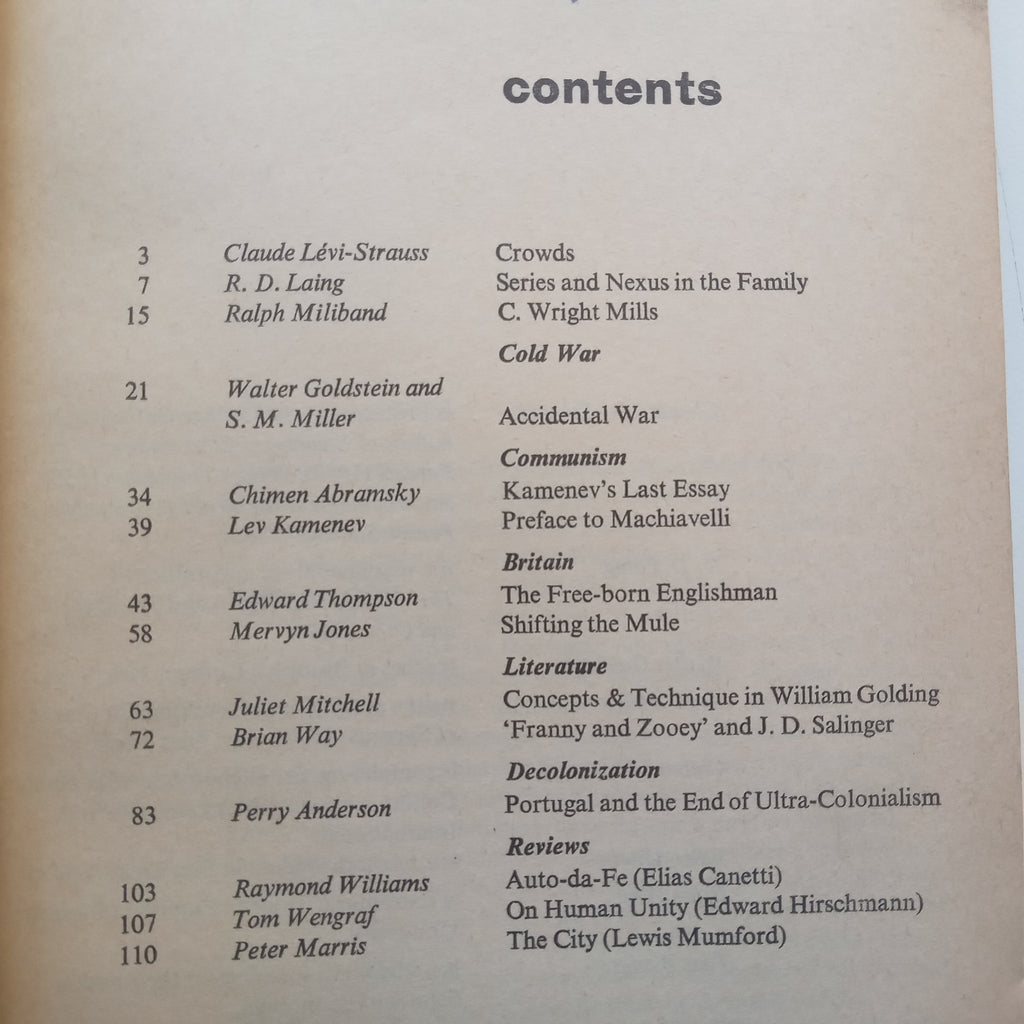 contents

3 Claude Lévi-Strauss Crowds
7 R. D. Laing Series and Nexus in the Family
15 Ralph Miliband C. Wright Mills

Cold War

21 Walter Goldstein and S. M. Miller Accidental War

Communism

34 Chimen Abramsky Kamenev's Last Essay
39 Lev Kamenev Preface to Machiavelli

Britain

43 Edward Thompson The Free-born Englishman
58 Mervyn Jones Shifting the Mule

Literature

63 Juliet Mitchell Concepts & Technique in William Golding
72 Brian Way 'Franny and Zooey' and J. D. Salinger

Decolonization

83 Perry Anderson Portugal and the End of Ultra-Colonialism

Reviews

103 Raymond Williams Auto-da-Fe (Elias Canetti)
107 Tom Wengraf On Human Unity (Edward Hirschmann)
110 Peter Marris The City (Lewis Mumford)